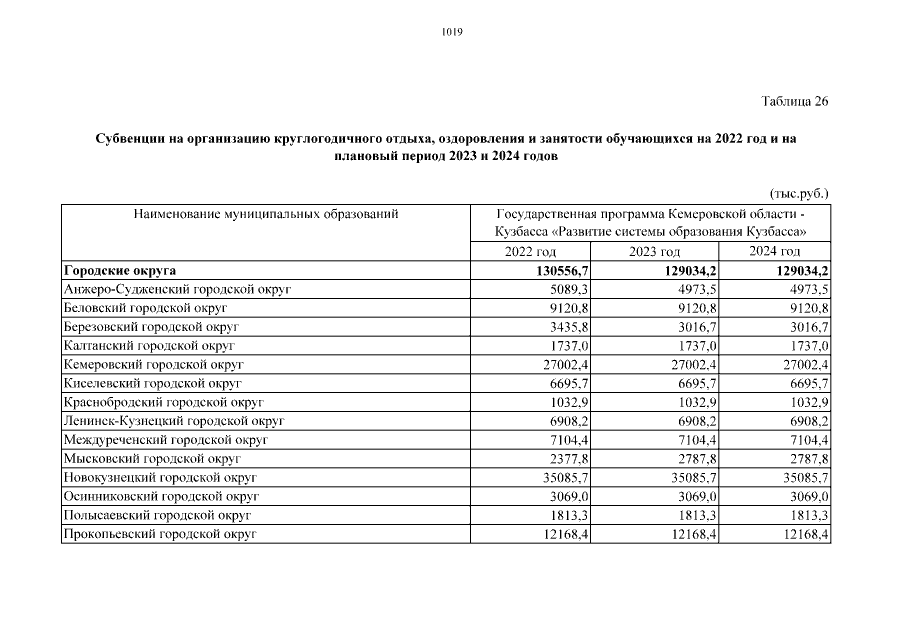 1019

Таблица 26

Субвенции на организацию круглогодичного отдыха, оздоровления и занятости обучающихся на 2022 год и на плановый период 2023 и 2024 годов

(тыс.руб.)

| Наименование муниципальных образований | Государственная программа Кемеровской области - Кузбасса «Развитие системы образования Кузбасса» | | |
|---|---|---|---|
| | 2022 год | 2023 год | 2024 год |
| **Городские округа** | **130556,7** | **129034,2** | **129034,2** |
| Анжеро-Судженский городской округ | 5089,3 | 4973,5 | 4973,5 |
| Беловский городской округ | 9120,8 | 9120,8 | 9120,8 |
| Березовский городской округ | 3435,8 | 3016,7 | 3016,7 |
| Калтанский городской округ | 1737,0 | 1737,0 | 1737,0 |
| Кемеровский городской округ | 27002,4 | 27002,4 | 27002,4 |
| Киселевский городской округ | 6695,7 | 6695,7 | 6695,7 |
| Краснобродский городской округ | 1032,9 | 1032,9 | 1032,9 |
| Ленинск-Кузнецкий городской округ | 6908,2 | 6908,2 | 6908,2 |
| Междуреченский городской округ | 7104,4 | 7104,4 | 7104,4 |
| Мысковский городской округ | 2377,8 | 2787,8 | 2787,8 |
| Новокузнецкий городской округ | 35085,7 | 35085,7 | 35085,7 |
| Осинниковский городской округ | 3069,0 | 3069,0 | 3069,0 |
| Полысаевский городской округ | 1813,3 | 1813,3 | 1813,3 |
| Прокопьевский городской округ | 12168,4 | 12168,4 | 12168,4 |